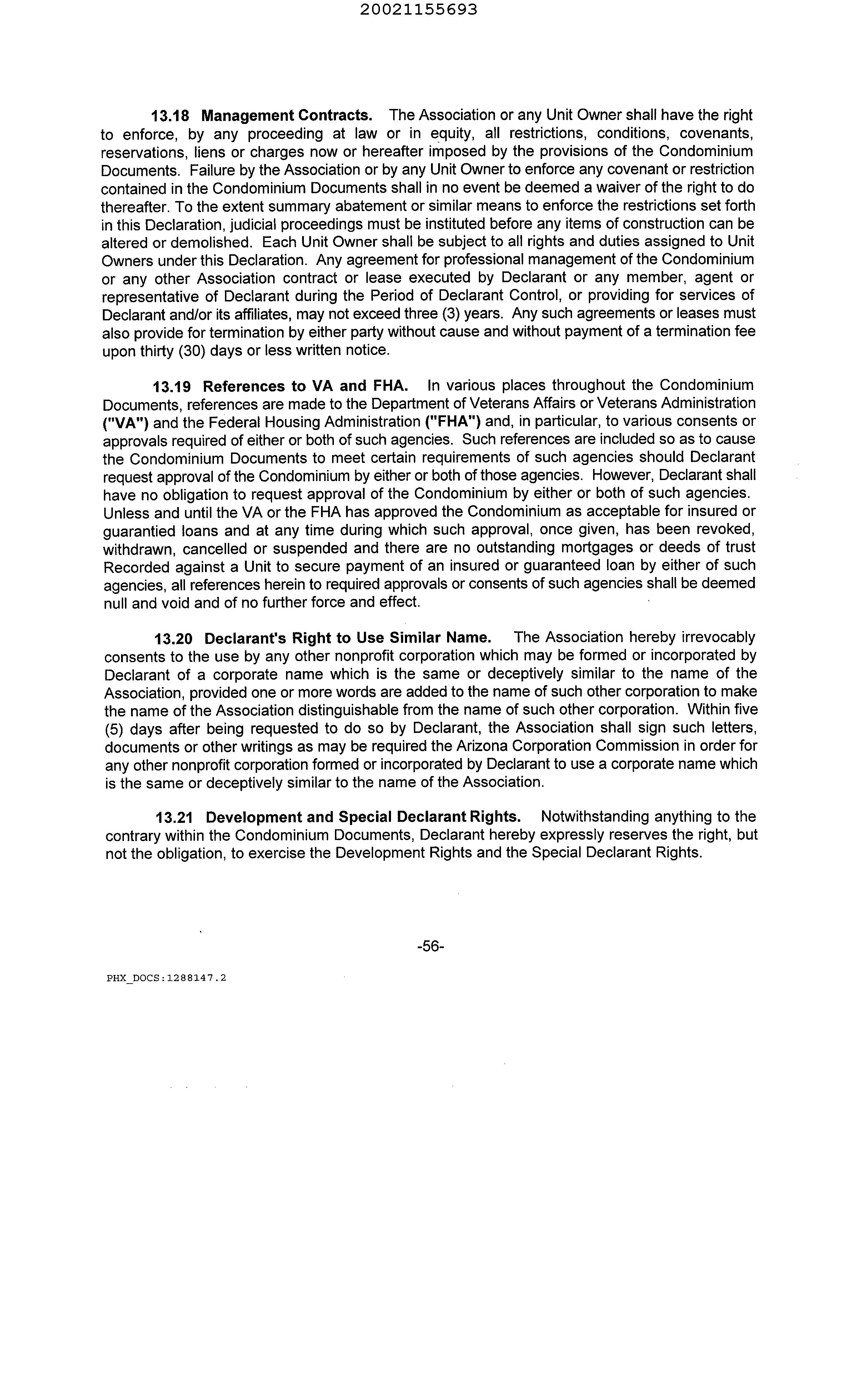 20021155693

13.18 Management Contracts. The Association or any Unit Owner shall have the right to enforce, by any proceeding at law or in equity, all restrictions, conditions, covenants, reservations, liens or charges now or hereafter imposed by the provisions of the Condominium Documents. Failure by the Association or by any Unit Owner to enforce any covenant or restriction contained in the Condominium Documents shall in no event be deemed a waiver of the right to do thereafter. To the extent summary abatement or similar means to enforce the restrictions set forth in this Declaration, judicial proceedings must be instituted before any items of construction can be altered or demolished. Each Unit Owner shall be subject to all rights and duties assigned to Unit Owners under this Declaration. Any agreement for professional management of the Condominium or any other Association contract or lease executed by Declarant or any member, agent or representative of Declarant during the Period of Declarant Control, or providing for services of Declarant and/or its affiliates, may not exceed three (3) years. Any such agreements or leases must also provide for termination by either party without cause and without payment of a termination fee upon thirty (30) days or less written notice.

13.19 References to VA and FHA. In various places throughout the Condominium Documents, references are made to the Department of Veterans Affairs or Veterans Administration ("VA") and the Federal Housing Administration ("FHA") and, in particular, to various consents or approvals required of either or both of such agencies. Such references are included so as to cause the Condominium Documents to meet certain requirements of such agencies should Declarant request approval of the Condominium by either or both of those agencies. However, Declarant shall have no obligation to request approval of the Condominium by either or both of such agencies. Unless and until the VA or the FHA has approved the Condominium as acceptable for insured or guarantied loans and at any time during which such approval, once given, has been revoked, withdrawn, cancelled or suspended and there are no outstanding mortgages or deeds of trust Recorded against a Unit to secure payment of an insured or guaranteed loan by either of such agencies, all references herein to required approvals or consents of such agencies shall be deemed null and void and of no further force and effect.

13.20 Declarant's Right to Use Similar Name. The Association hereby irrevocably consents to the use by any other nonprofit corporation which may be formed or incorporated by Declarant of a corporate name which is the same or deceptively similar to the name of the Association, provided one or more words are added to the name of such other corporation to make the name of the Association distinguishable from the name of such other corporation. Within five (5) days after being requested to do so by Declarant, the Association shall sign such letters, documents or other writings as may be required the Arizona Corporation Commission in order for any other nonprofit corporation formed or incorporated by Declarant to use a corporate name which is the same or deceptively similar to the name of the Association.

13.21 Development and Special Declarant Rights. Notwithstanding anything to the contrary within the Condominium Documents, Declarant hereby expressly reserves the right, but not the obligation, to exercise the Development Rights and the Special Declarant Rights.

-56-

PHX_DOCS:1288147.2